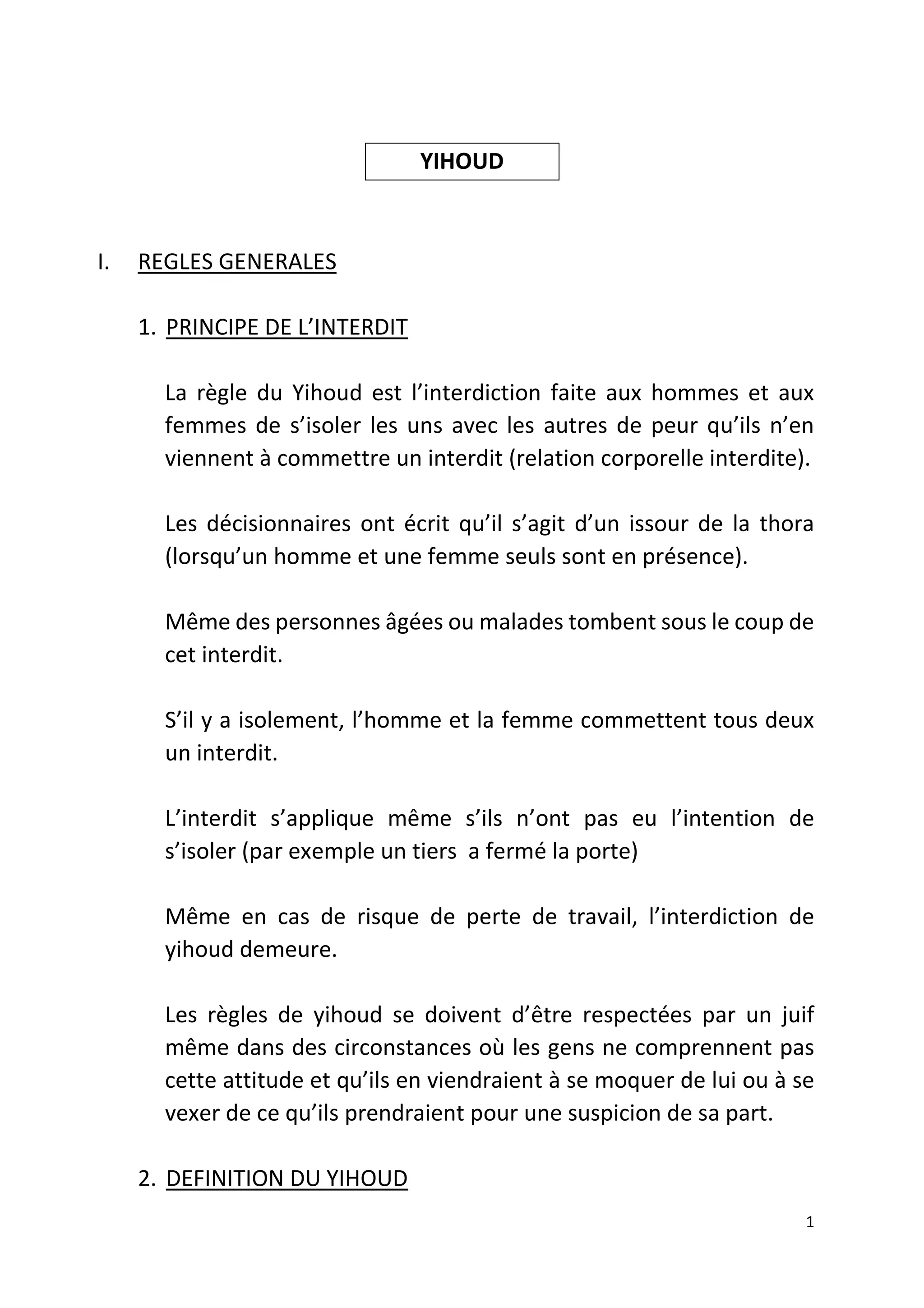 YIHOUD

I. REGLES GENERALES

1. PRINCIPE DE L'INTERDIT

La règle du Yihoud est l'interdiction faite aux hommes et aux femmes de s'isoler les uns avec les autres de peur qu'ils n'en viennent à commettre un interdit (relation corporelle interdite).

Les décisionnaires ont écrit qu'il s'agit d'un issour de la thora (lorsqu'un homme et une femme seuls sont en présence).

Même des personnes âgées ou malades tombent sous le coup de cet interdit.

S'il y a isolement, l'homme et la femme commettent tous deux un interdit.

L'interdit s'applique même s'ils n'ont pas eu l'intention de s'isoler (par exemple un tiers a fermé la porte)

Même en cas de risque de perte de travail, l'interdiction de yihoud demeure.

Les règles de yihoud se doivent d'être respectées par un juif même dans des circonstances où les gens ne comprennent pas cette attitude et qu'ils en viendraient à se moquer de lui ou à se vexer de ce qu'ils prendraient pour une suspicion de sa part.

2. DEFINITION DU YIHOUD

1